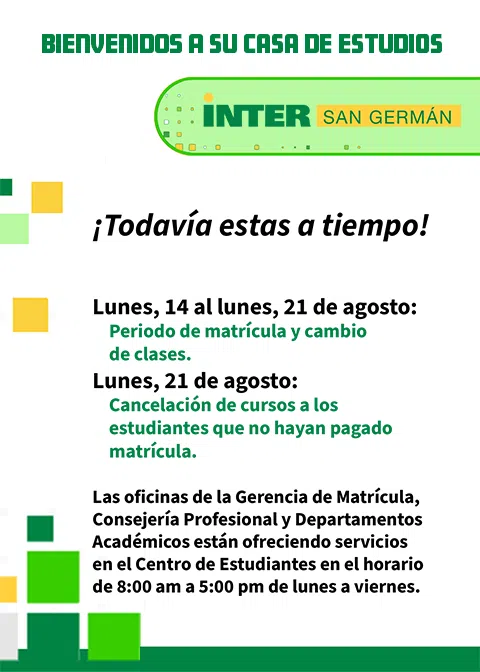 BIENVENIDOS A SU CASA DE ESTUDIOS

INTER SAN GERMÁN

¡Todavía estas a tiempo!

Lunes, 14 al lunes, 21 de agosto:
Periodo de matrícula y cambio de clases.

Lunes, 21 de agosto:
Cancelación de cursos a los estudiantes que no hayan pagado matrícula.

Las oficinas de la Gerencia de Matrícula, Consejería Profesional y Departamentos Académicos están ofreciendo servicios en el Centro de Estudiantes en el horario de 8:00 am a 5:00 pm de lunes a viernes.